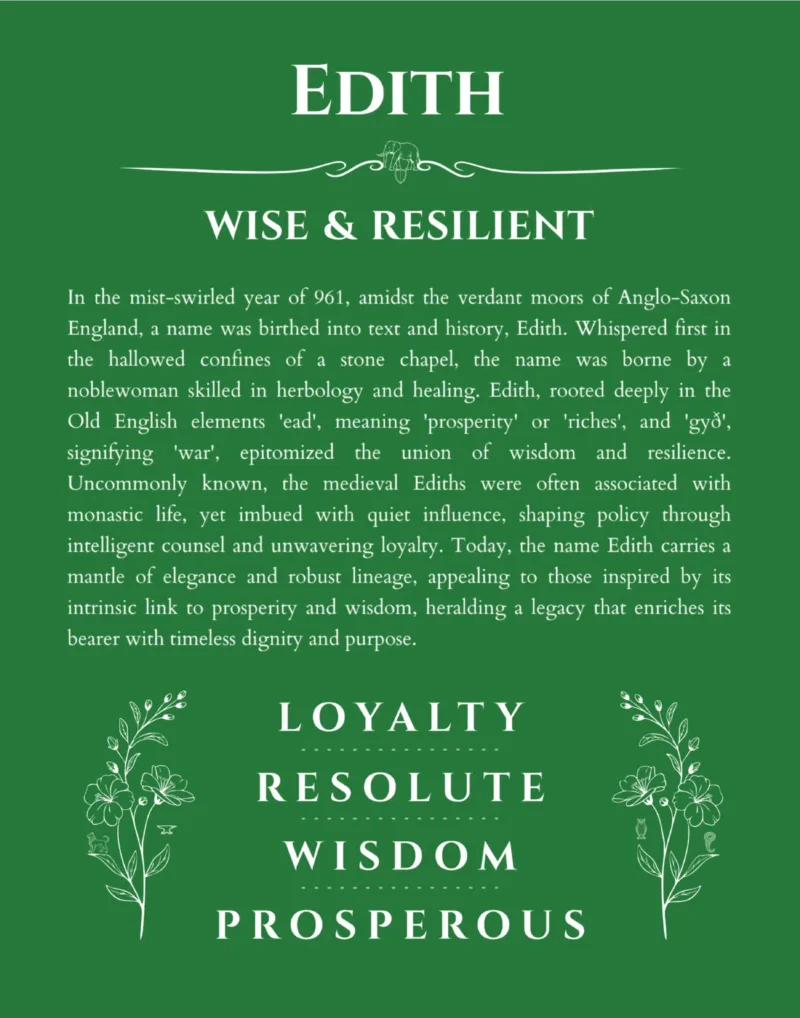 EDITH

WISE & RESILIENT

In the mist-swirled year of 961, amidst the verdant moors of Anglo-Saxon England, a name was birthed into text and history, Edith. Whispered first in the hallowed confines of a stone chapel, the name was borne by a noblewoman skilled in herbology and healing. Edith, rooted deeply in the Old English elements 'ead', meaning 'prosperity' or 'riches', and 'gyð', signifying 'war', epitomized the union of wisdom and resilience. Uncommonly known, the medieval Ediths were often associated with monastic life, yet imbued with quiet influence, shaping policy through intelligent counsel and unwavering loyalty. Today, the name Edith carries a mantle of elegance and robust lineage, appealing to those inspired by its intrinsic link to prosperity and wisdom, heralding a legacy that enriches its bearer with timeless dignity and purpose.

LOYALTY

RESOLUTE

WISDOM

PROSPEROUS